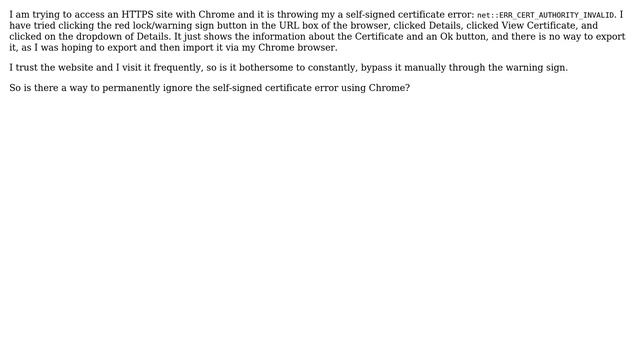 I am trying to access an HTTPS site with Chrome and it is throwing my a self-signed certificate error: net::ERR_CERT_AUTHORITY_INVALID. I have tried clicking the red lock/warning sign button in the URL box of the browser, clicked Details, clicked View Certificate, and clicked on the dropdown of Details. It just shows the information about the Certificate and an Ok button, and there is no way to export it, as I was hoping to export and then import it via my Chrome browser.

I trust the website and I visit it frequently, so is it bothersome to constantly, bypass it manually through the warning sign.

So is there a way to permanently ignore the self-signed certificate error using Chrome?